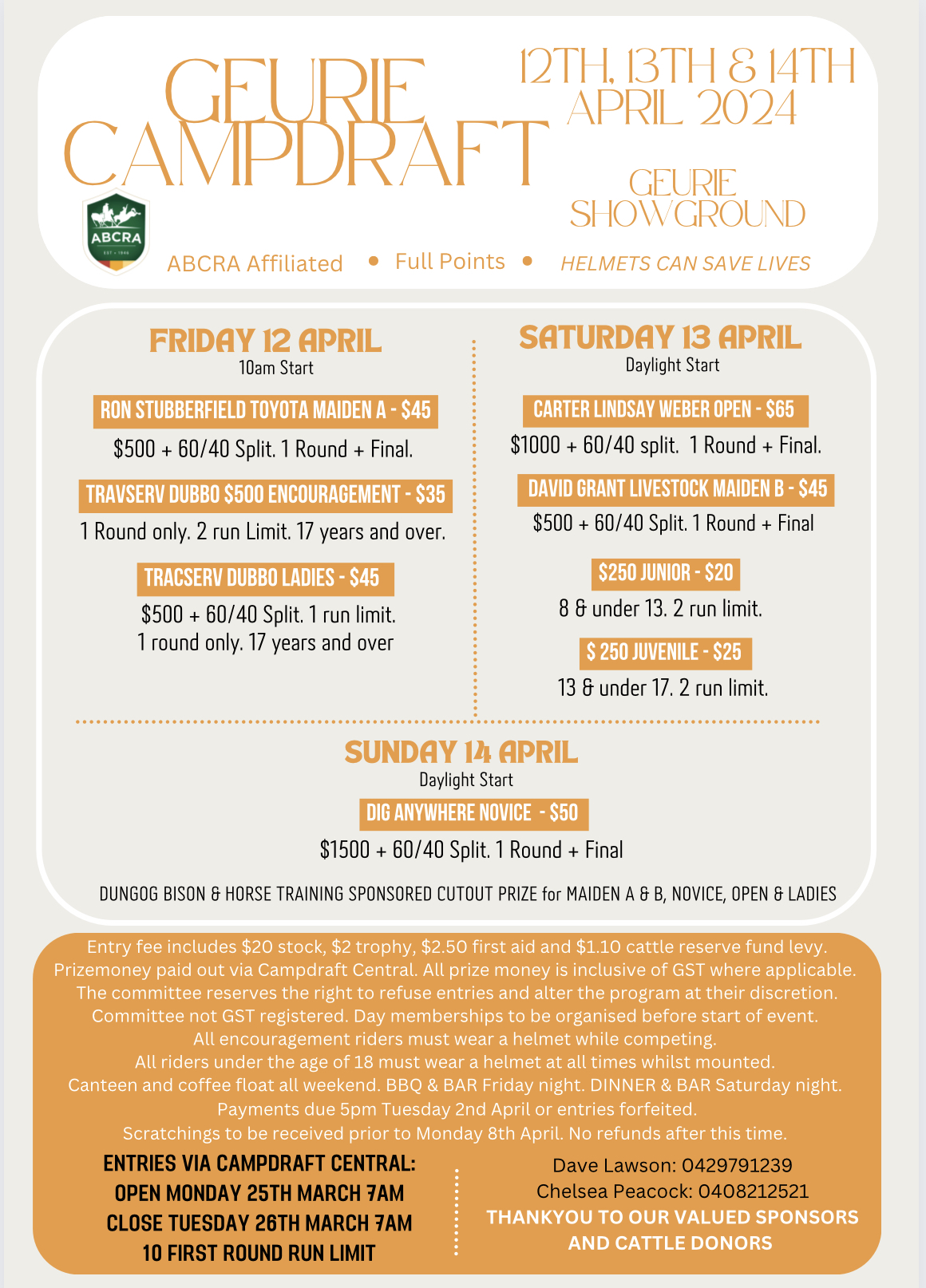 GEURIE CAMPDRAFT

12TH, 13TH & 14TH APRIL 2024

GEURIE SHOWGROUND

ABCRA
EST • 1946

ABCRA Affiliated • Full Points • HELMETS CAN SAVE LIVES

FRIDAY 12 APRIL
10am Start

RON STUBBERFIELD TOYOTA MAIDEN A - $45
$500 + 60/40 Split. 1 Round + Final.

TRAVSERV DUBBO $500 ENCOURAGEMENT - $35
1 Round only. 2 run Limit. 17 years and over.

TRACSERV DUBBO LADIES - $45
$500 + 60/40 Split. 1 run limit.
1 round only. 17 years and over

SATURDAY 13 APRIL
Daylight Start

CARTER LINDSAY WEBER OPEN - $65
$1000 + 60/40 split. 1 Round + Final.

DAVID GRANT LIVESTOCK MAIDEN B - $45
$500 + 60/40 Split. 1 Round + Final

$250 JUNIOR - $20
8 & under 13. 2 run limit.

$ 250 JUVENILE - $25
13 & under 17. 2 run limit.

SUNDAY 14 APRIL
Daylight Start

DIG ANYWHERE NOVICE - $50
$1500 + 60/40 Split. 1 Round + Final

DUNGOG BISON & HORSE TRAINING SPONSORED CUTOUT PRIZE for MAIDEN A & B, NOVICE, OPEN & LADIES

Entry fee includes $20 stock, $2 trophy, $2.50 first aid and $1.10 cattle reserve fund levy.
Prizemoney paid out via Campdraft Central. All prize money is inclusive of GST where applicable.
The committee reserves the right to refuse entries and alter the program at their discretion.
Committee not GST registered. Day memberships to be organised before start of event.
All encouragement riders must wear a helmet while competing.
All riders under the age of 18 must wear a helmet at all times whilst mounted.
Canteen and coffee float all weekend. BBQ & BAR Friday night. DINNER & BAR Saturday night.
Payments due 5pm Tuesday 2nd April or entries forfeited.
Scratchings to be received prior to Monday 8th April. No refunds after this time.

ENTRIES VIA CAMPDRAFT CENTRAL:
OPEN MONDAY 25TH MARCH 7AM
CLOSE TUESDAY 26TH MARCH 7AM
10 FIRST ROUND RUN LIMIT

Dave Lawson: 0429791239
Chelsea Peacock: 0408212521
THANKYOU TO OUR VALUED SPONSORS AND CATTLE DONORS